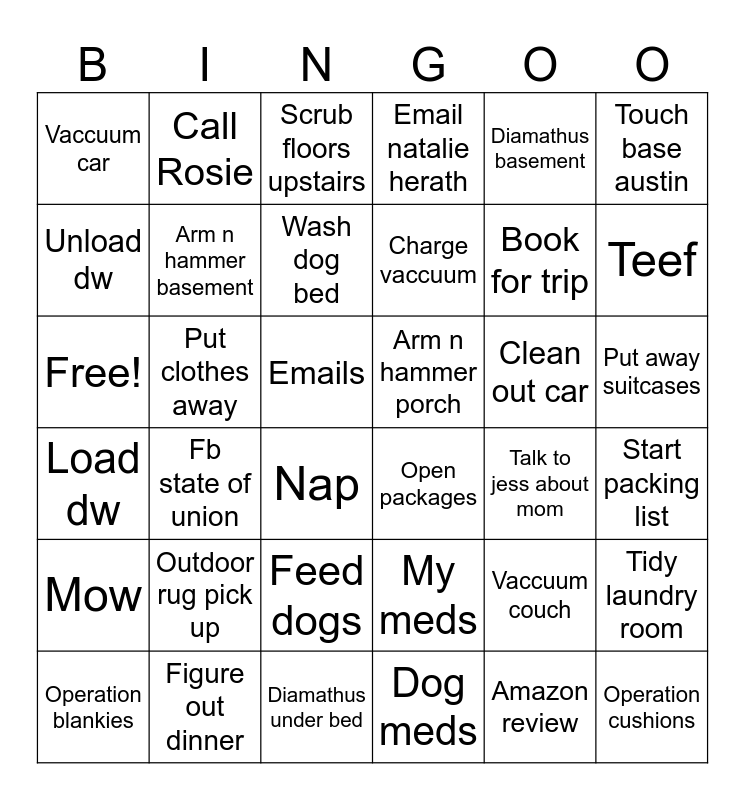 | B | I | N | G | O | O |
|---|---|---|---|---|---|
| Vaccuum car | Call Rosie | Scrub floors upstairs | Email natalie herath | Diamathus basement | Touch base austin |
| Unload dw | Arm n hammer basement | Wash dog bed | Charge vaccuum | Book for trip | Teef |
| Free! | Put clothes away | Emails | Arm n hammer porch | Clean out car | Put away suitcases |
| Load dw | Fb state of union | Nap | Open packages | Talk to jess about mom | Start packing list |
| Mow | Outdoor rug pick up | Feed dogs | My meds | Vaccuum couch | Tidy laundry room |
| Operation blankies | Figure out dinner | Diamathus under bed | Dog meds | Amazon review | Operation cushions |